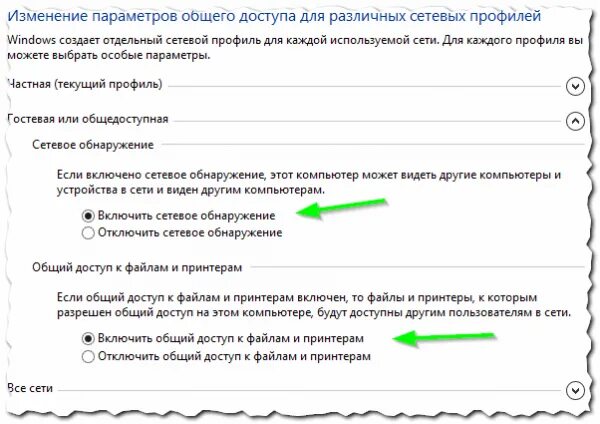 Изменение параметров общего доступа для различных сетевых профилей

Windows создает отдельный сетевой профиль для каждой используемой сети. Для каждого профиля вы можете выбрать особые параметры.

Частная (текущий профиль)

Гостевая или общедоступная

Сетевое обнаружение

Если включено сетевое обнаружение, этот компьютер может видеть другие компьютеры и устройства в сети и виден другим компьютерам.

Включить сетевое обнаружение
Отключить сетевое обнаружение

Общий доступ к файлам и принтерам

Если общий доступ к файлам и принтерам включен, то файлы и принтеры, к которым разрешен общий доступ на этом компьютере, будут доступны другим пользователям в сети.

Включить общий доступ к файлам и принтерам
Отключить общий доступ к файлам и принтерам

Все сети